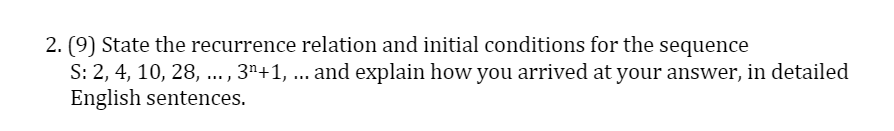 2. (9) State the recurrence relation and initial conditions for the sequence S: 2, 4, 10, 28, … , $3^n+1$, … and explain how you arrived at your answer, in detailed English sentences.